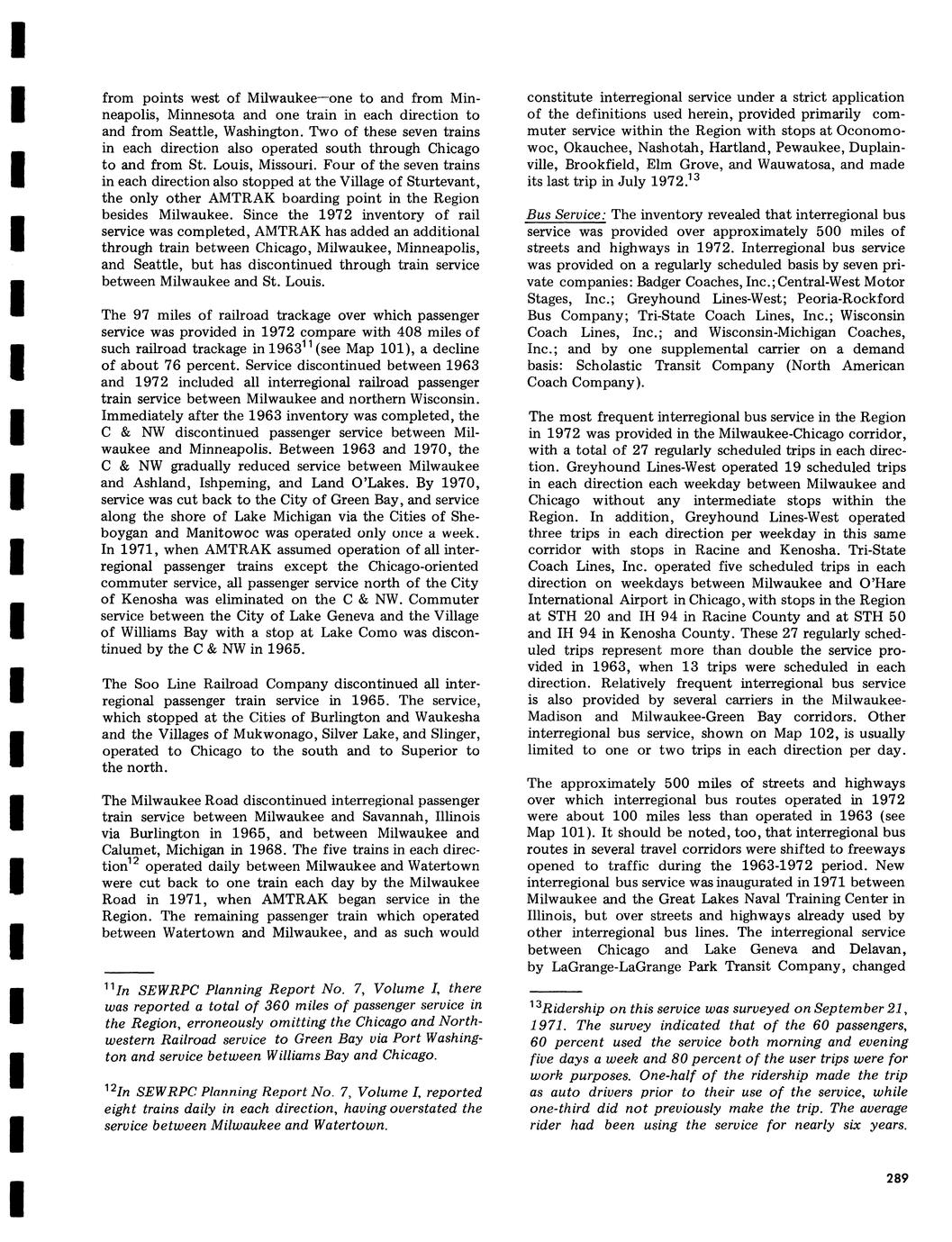 from points west of Milwaukee—one to and from Minneapolis, Minnesota and one train in each direction to and from Seattle, Washington. Two of these seven trains in each direction also operated south through Chicago to and from St. Louis, Missouri. Four of the seven trains in each direction also stopped at the Village of Sturtevant, the only other AMTRAK boarding point in the Region besides Milwaukee. Since the 1972 inventory of rail service was completed, AMTRAK has added an additional through train between Chicago, Milwaukee, Minneapolis, and Seattle, but has discontinued through train service between Milwaukee and St. Louis.

The 97 miles of railroad trackage over which passenger service was provided in 1972 compare with 408 miles of such railroad trackage in 1963$^{11}$ (see Map 101), a decline of about 76 percent. Service discontinued between 1963 and 1972 included all interregional railroad passenger train service between Milwaukee and northern Wisconsin. Immediately after the 1963 inventory was completed, the C & NW discontinued passenger service between Milwaukee and Minneapolis. Between 1963 and 1970, the C & NW gradually reduced service between Milwaukee and Ashland, Ishpeming, and Land O'Lakes. By 1970, service was cut back to the City of Green Bay, and service along the shore of Lake Michigan via the Cities of Sheboygan and Manitowoc was operated only once a week. In 1971, when AMTRAK assumed operation of all interregional passenger trains except the Chicago-oriented commuter service, all passenger service north of the City of Kenosha was eliminated on the C & NW. Commuter service between the City of Lake Geneva and the Village of Williams Bay with a stop at Lake Como was discontinued by the C & NW in 1965.

The Soo Line Railroad Company discontinued all interregional passenger train service in 1965. The service, which stopped at the Cities of Burlington and Waukesha and the Villages of Mukwonago, Silver Lake, and Slinger, operated to Chicago to the south and to Superior to the north.

The Milwaukee Road discontinued interregional passenger train service between Milwaukee and Savannah, Illinois via Burlington in 1965, and between Milwaukee and Calumet, Michigan in 1968. The five trains in each direction$^{12}$ operated daily between Milwaukee and Watertown were cut back to one train each day by the Milwaukee Road in 1971, when AMTRAK began service in the Region. The remaining passenger train which operated between Watertown and Milwaukee, and as such would

$^{11}$In SEWRPC Planning Report No. 7, Volume I, there was reported a total of 360 miles of passenger service in the Region, erroneously omitting the Chicago and Northwestern Railroad service to Green Bay via Port Washington and service between Williams Bay and Chicago.

$^{12}$In SEWRPC Planning Report No. 7, Volume I, reported eight trains daily in each direction, having overstated the service between Milwaukee and Watertown.

constitute interregional service under a strict application of the definitions used herein, provided primarily commuter service within the Region with stops at Oconomowoc, Okauchee, Nashotah, Hartland, Pewaukee, Duplainville, Brookfield, Elm Grove, and Wauwatosa, and made its last trip in July 1972.$^{13}$

Bus Service: The inventory revealed that interregional bus service was provided over approximately 500 miles of streets and highways in 1972. Interregional bus service was provided on a regularly scheduled basis by seven private companies: Badger Coaches, Inc.; Central-West Motor Stages, Inc.; Greyhound Lines-West; Peoria-Rockford Bus Company; Tri-State Coach Lines, Inc.; Wisconsin Coach Lines, Inc.; and Wisconsin-Michigan Coaches, Inc.; and by one supplemental carrier on a demand basis: Scholastic Transit Company (North American Coach Company).

The most frequent interregional bus service in the Region in 1972 was provided in the Milwaukee-Chicago corridor, with a total of 27 regularly scheduled trips in each direction. Greyhound Lines-West operated 19 scheduled trips in each direction each weekday between Milwaukee and Chicago without any intermediate stops within the Region. In addition, Greyhound Lines-West operated three trips in each direction per weekday in this same corridor with stops in Racine and Kenosha. Tri-State Coach Lines, Inc. operated five scheduled trips in each direction on weekdays between Milwaukee and O'Hare International Airport in Chicago, with stops in the Region at STH 20 and IH 94 in Racine County and at STH 50 and IH 94 in Kenosha County. These 27 regularly scheduled trips represent more than double the service provided in 1963, when 13 trips were scheduled in each direction. Relatively frequent interregional bus service is also provided by several carriers in the Milwaukee-Madison and Milwaukee-Green Bay corridors. Other interregional bus service, shown on Map 102, is usually limited to one or two trips in each direction per day.

The approximately 500 miles of streets and highways over which interregional bus routes operated in 1972 were about 100 miles less than operated in 1963 (see Map 101). It should be noted, too, that interregional bus routes in several travel corridors were shifted to freeways opened to traffic during the 1963-1972 period. New interregional bus service was inaugurated in 1971 between Milwaukee and the Great Lakes Naval Training Center in Illinois, but over streets and highways already used by other interregional bus lines. The interregional service between Chicago and Lake Geneva and Delavan, by LaGrange-LaGrange Park Transit Company, changed

$^{13}$Ridership on this service was surveyed on September 21, 1971. The survey indicated that of the 60 passengers, 60 percent used the service both morning and evening five days a week and 80 percent of the user trips were for work purposes. One-half of the ridership made the trip as auto drivers prior to their use of the service, while one-third did not previously make the trip. The average rider had been using the service for nearly six years.

289